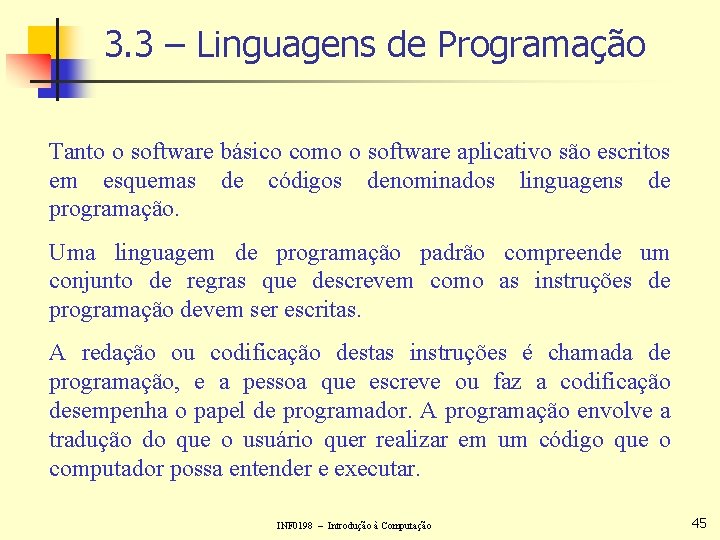 3.3 – Linguagens de Programação

Tanto o software básico como o software aplicativo são escritos em esquemas de códigos denominados linguagens de programação.

Uma linguagem de programação padrão compreende um conjunto de regras que descrevem como as instruções de programação devem ser escritas.

A redação ou codificação destas instruções é chamada de programação, e a pessoa que escreve ou faz a codificação desempenha o papel de programador. A programação envolve a tradução do que o usuário quer realizar em um código que o computador possa entender e executar.

INF0198 – Introdução à Computação

45